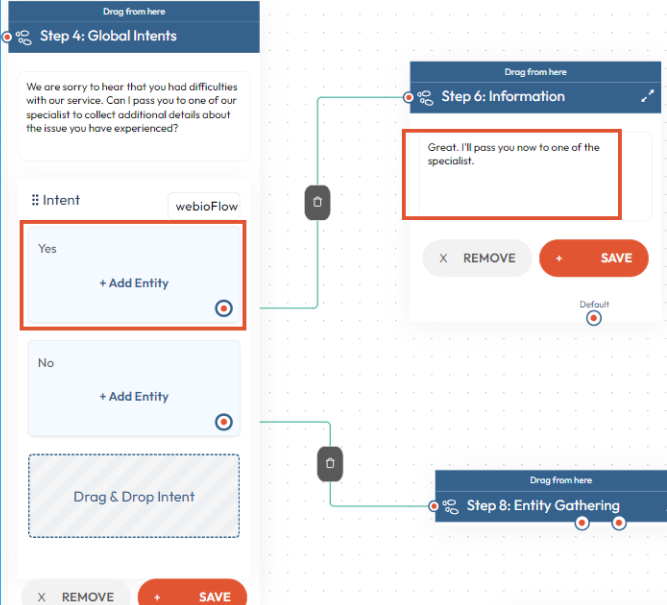 Drag from here
Step 4: Global Intents

We are sorry to hear that you had difficulties with our service. Can I pass you to one of our specialist to collect additional details about the issue you have experienced?

Intent
webioFlow

Yes
+ Add Entity

No
+ Add Entity

Drag & Drop Intent

X REMOVE
+ SAVE

Drag from here
Step 6: Information

Great. I'll pass you now to one of the specialist.

X REMOVE
+ SAVE

Default

Drag from here
Step 8: Entity Gathering